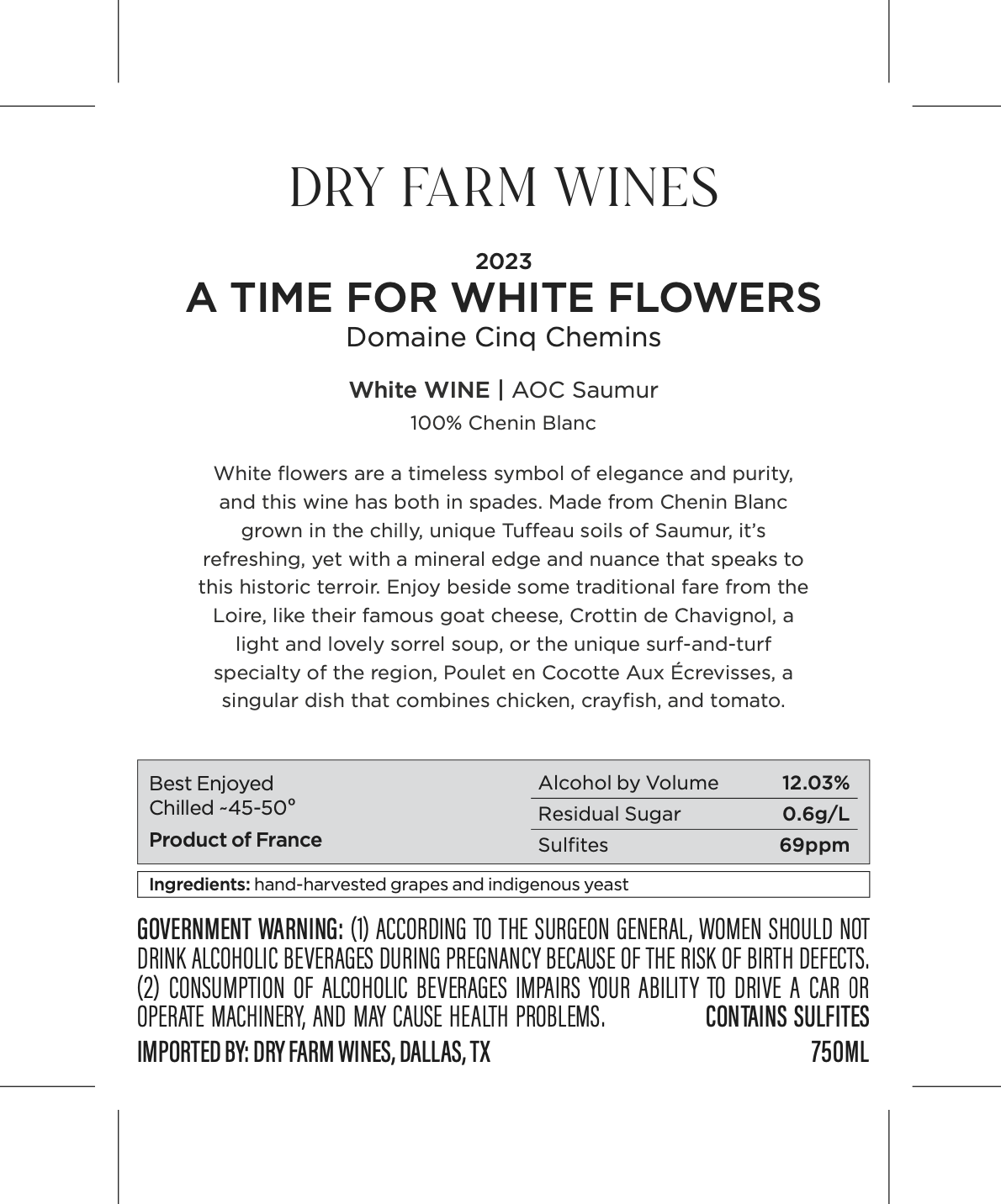 DRY FARM WINES

2023
A TIME FOR WHITE FLOWERS
Domaine Cinq Chemins

White WINE | AOC Saumur
100% Chenin Blanc

White flowers are a timeless symbol of elegance and purity, and this wine has both in spades. Made from Chenin Blanc grown in the chilly, unique Tuffeau soils of Saumur, it's refreshing, yet with a mineral edge and nuance that speaks to this historic terroir. Enjoy beside some traditional fare from the Loire, like their famous goat cheese, Crottin de Chavignol, a light and lovely sorrel soup, or the unique surf-and-turf specialty of the region, Poulet en Cocotte Aux Écrevisses, a singular dish that combines chicken, crayfish, and tomato.

Best Enjoyed Chilled ~45-50°
Product of France

| Alcohol by Volume | 12.03% |
|---|---|
| Residual Sugar | 0.6g/L |
| Sulfites | 69ppm |

Ingredients: hand-harvested grapes and indigenous yeast

GOVERNMENT WARNING: (1) ACCORDING TO THE SURGEON GENERAL, WOMEN SHOULD NOT DRINK ALCOHOLIC BEVERAGES DURING PREGNANCY BECAUSE OF THE RISK OF BIRTH DEFECTS. (2) CONSUMPTION OF ALCOHOLIC BEVERAGES IMPAIRS YOUR ABILITY TO DRIVE A CAR OR OPERATE MACHINERY, AND MAY CAUSE HEALTH PROBLEMS. CONTAINS SULFITES
IMPORTED BY: DRY FARM WINES, DALLAS, TX 750ML